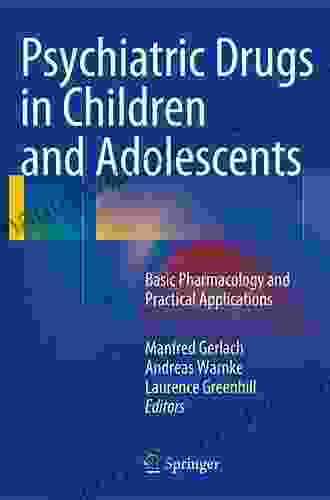 Psychiatric Drugs in Children and Adolescents

Basic Pharmacology and Practical Applications

Manfred Gerlach
Andreas Warnke
Laurence Greenhill
Editors

Springer